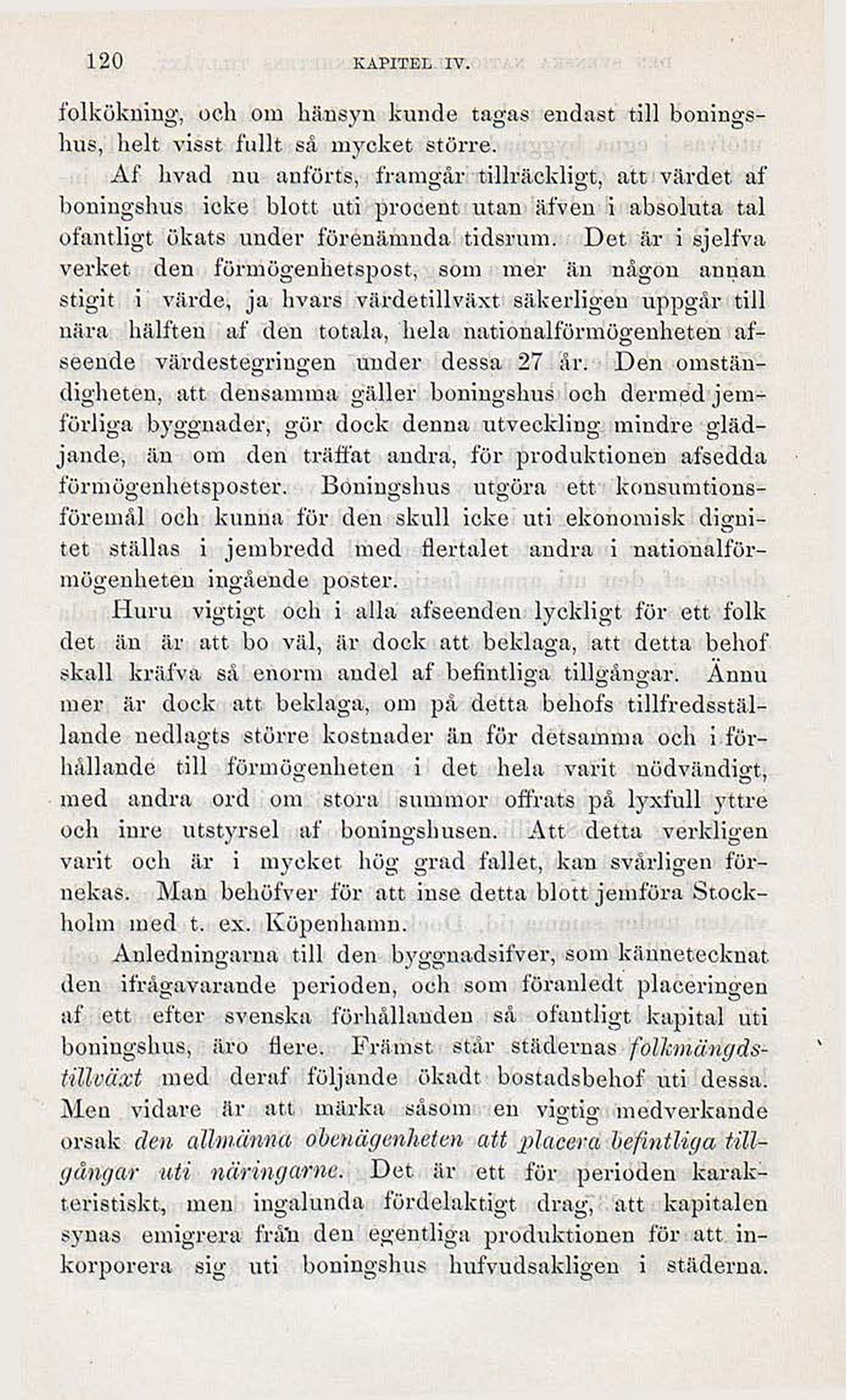 120 KAPITEL IV.

folkökning, och om hänsyn kunde tagas endast till boningshus, helt visst fullt så mycket större.

Af hvad nu anförts, framgår tillräckligt, att värdet af boningshus icke blott uti procent utan äfven i absoluta tal ofantligt ökats under förenämnda tidsrum. Det är i sjelfva verket den förmögenhetspost, som mer än någon annan stigit i värde, ja hvars värdetillväxt säkerligen uppgår till nära hälften af den totala, hela nationalförmögenheten afseende värdestegringen under dessa 27 år. Den omständigheten, att densamma gäller boningshus och dermed jemförliga byggnader, gör dock denna utveckling mindre glädjande, än om den träffat andra, för produktionen afsedda förmögenhetsposter. Boningshus utgöra ett konsumtionsföremål och kunna för den skull icke uti ekonomisk dignitet ställas i jembredd med flertalet andra i nationalförmögenheten ingående poster.

Huru vigtigt och i alla afseenden lyckligt för ett folk det än är att bo väl, är dock att beklaga, att detta behof skall kräfva så enorm andel af befintliga tillgångar. Ännu mer är dock att beklaga, om på detta behofs tillfredsställande nedlagts större kostnader än för detsamma och i förhållande till förmögenheten i det hela varit nödvändigt, med andra ord om stora summor offrats på lyxfull yttre och inre utstyrsel af boningshusen. Att detta verkligen varit och är i mycket hög grad fallet, kan svårligen förnekas. Man behöfver för att inse detta blott jemföra Stockholm med t. ex. Köpenhamn.

Anledningarna till den byggnadsifver, som kännetecknat den ifrågavarande perioden, och som föranledt placeringen af ett efter svenska förhållanden så ofantligt kapital uti boningshus, äro flere. Främst står städernas folkmängdstillväxt med deraf följande ökadt bostadsbehof uti dessa. Men vidare är att märka såsom en vigtig medverkande orsak den allmänna obenägenheten att placera befintliga tillgångar uti näringarne. Det är ett för perioden karakteristiskt, men ingalunda fördelaktigt drag, att kapitalen synas emigrera från den egentliga produktionen för att inkorporera sig uti boningshus hufvudsakligen i städerna.